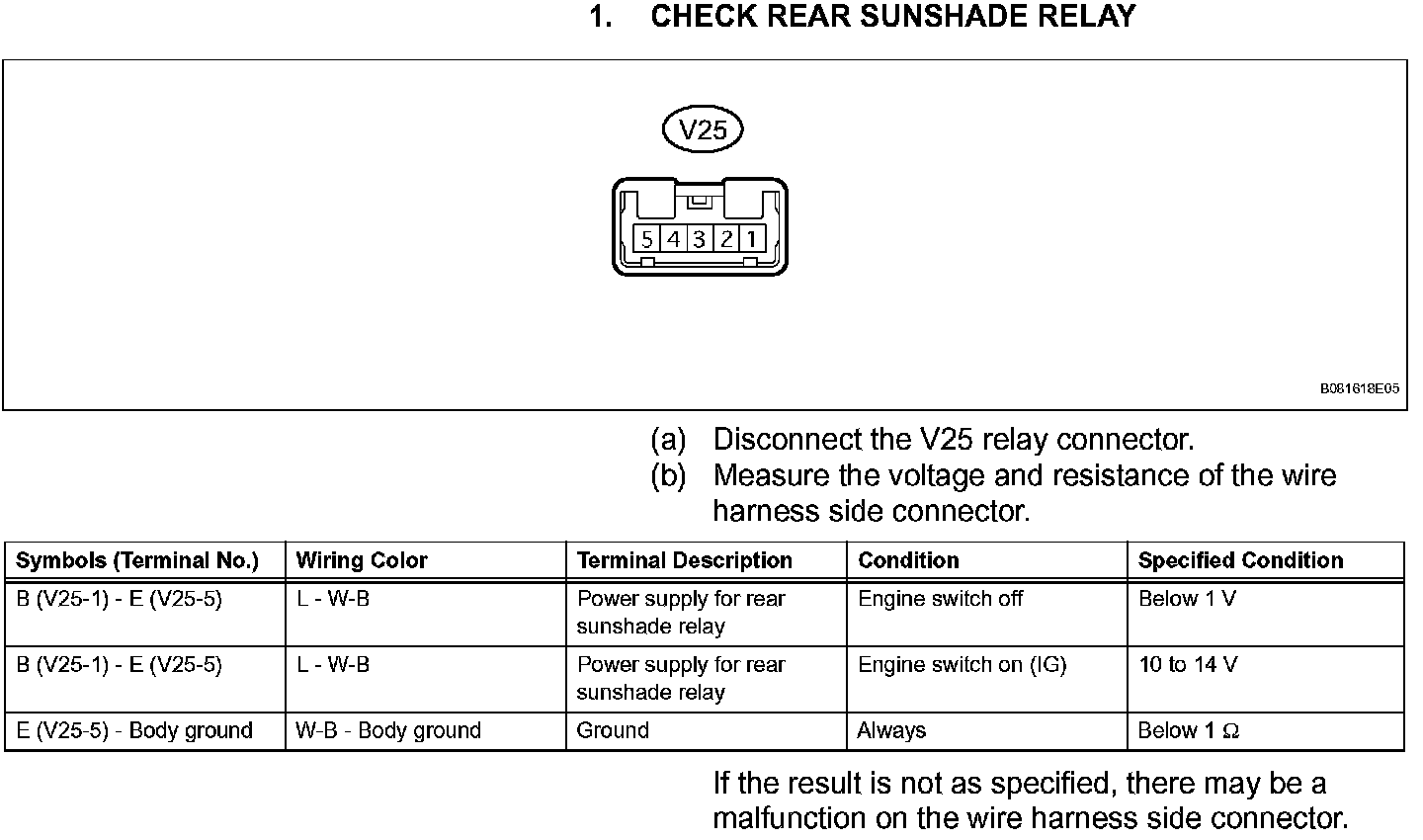 1. CHECK REAR SUNSHADE RELAY

V25

5 4 3 2 1

B081618E05

(a) Disconnect the V25 relay connector.
(b) Measure the voltage and resistance of the wire harness side connector.

| Symbols (Terminal No.) | Wiring Color | Terminal Description | Condition | Specified Condition |
|---|---|---|---|---|
| B (V25-1) - E (V25-5) | L - W-B | Power supply for rear sunshade relay | Engine switch off | Below 1 V |
| B (V25-1) - E (V25-5) | L - W-B | Power supply for rear sunshade relay | Engine switch on (IG) | 10 to 14 V |
| E (V25-5) - Body ground | W-B - Body ground | Ground | Always | Below 1 $\Omega$ |

If the result is not as specified, there may be a malfunction on the wire harness side connector.